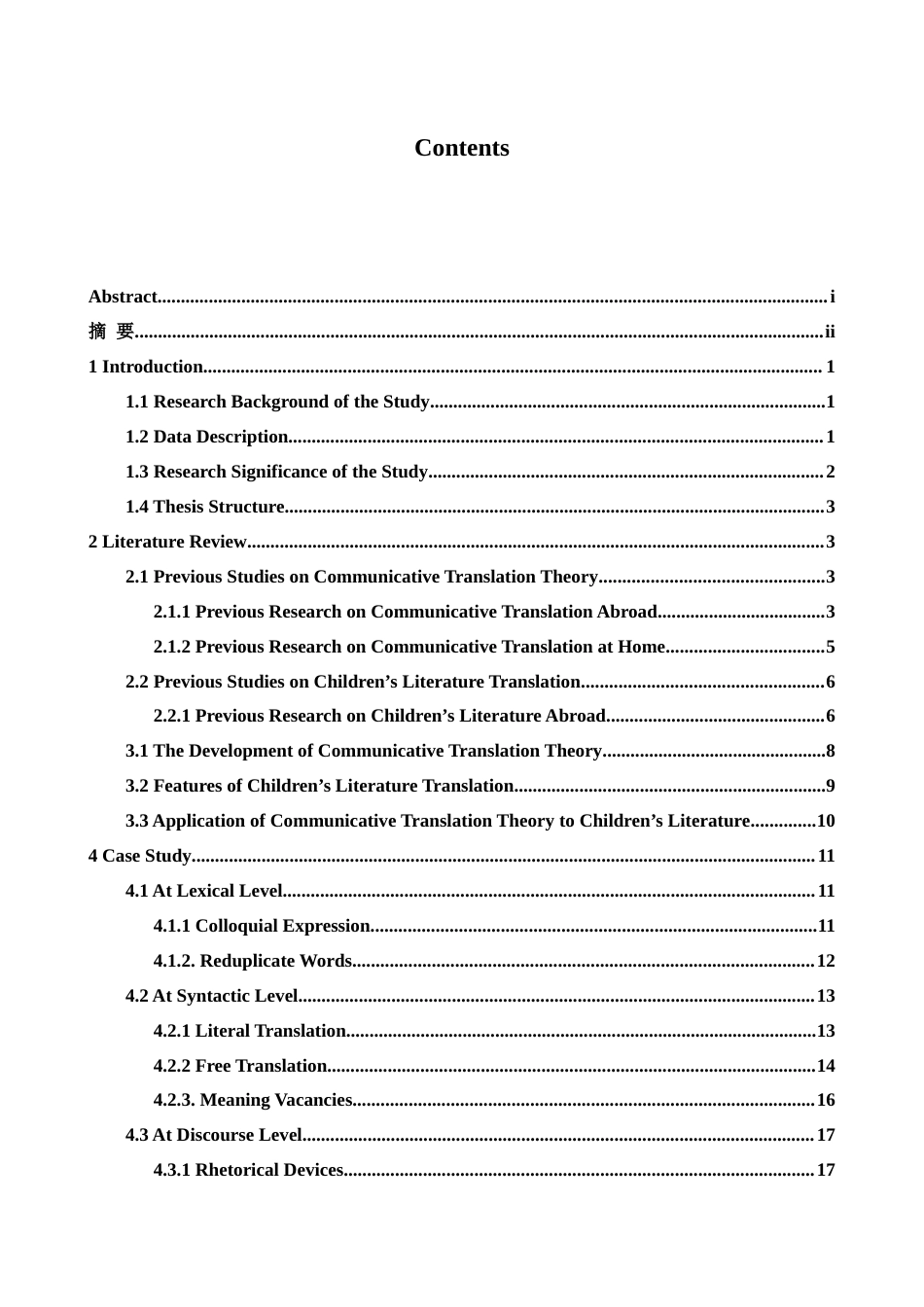 Contents

Abstract i
摘 要 ii
1 Introduction 1
1.1 Research Background of the Study 1
1.2 Data Description 1
1.3 Research Significance of the Study 2
1.4 Thesis Structure 3
2 Literature Review 3
2.1 Previous Studies on Communicative Translation Theory 3
2.1.1 Previous Research on Communicative Translation Abroad 3
2.1.2 Previous Research on Communicative Translation at Home 5
2.2 Previous Studies on Children's Literature Translation 6
2.2.1 Previous Research on Children's Literature Abroad 6
3.1 The Development of Communicative Translation Theory 8
3.2 Features of Children's Literature Translation 9
3.3 Application of Communicative Translation Theory to Children's Literature 10
4 Case Study 11
4.1 At Lexical Level 11
4.1.1 Colloquial Expression 11
4.1.2. Reduplicate Words 12
4.2 At Syntactic Level 13
4.2.1 Literal Translation 13
4.2.2 Free Translation 14
4.2.3. Meaning Vacancies 16
4.3 At Discourse Level 17
4.3.1 Rhetorical Devices 17